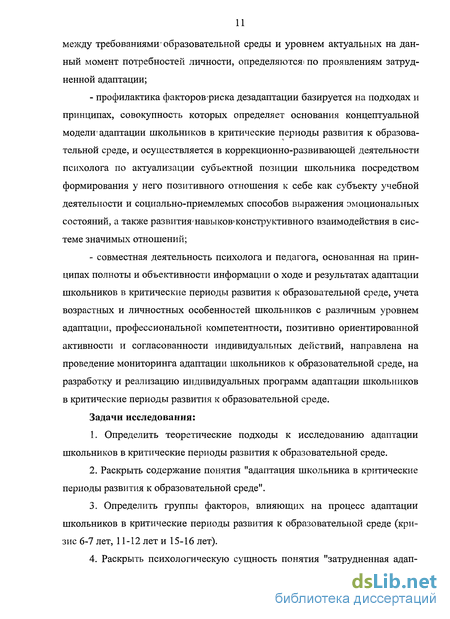 11

между требованиями образовательной среды и уровнем актуальных на данный момент потребностей личности, определяются по проявлениям затрудненной адаптации;

- профилактика факторов риска дезадаптации базируется на подходах и принципах, совокупность которых определяет основания концептуальной модели адаптации школьников в критические периоды развития к образовательной среде, и осуществляется в коррекционно-развивающей деятельности психолога по актуализации субъектной позиции школьника посредством формирования у него позитивного отношения к себе как субъекту учебной деятельности и социально-приемлемых способов выражения эмоциональных состояний, а также развития навыков конструктивного взаимодействия в системе значимых отношений;

- совместная деятельность психолога и педагога, основанная на принципах полноты и объективности информации о ходе и результатах адаптации школьников в критические периоды развития к образовательной среде, учета возрастных и личностных особенностей школьников с различным уровнем адаптации, профессиональной компетентности, позитивно ориентированной активности и согласованности индивидуальных действий, направлена на проведение мониторинга адаптации школьников к образовательной среде, на разработку и реализацию индивидуальных программ адаптации школьников в критические периоды развития к образовательной среде.

Задачи исследования:

1. Определить теоретические подходы к исследованию адаптации школьников в критические периоды развития к образовательной среде.

2. Раскрыть содержание понятия "адаптация школьника в критические периоды развития к образовательной среде".

3. Определить группы факторов, влияющих на процесс адаптации школьников в критические периоды развития к образовательной среде (кризис 6-7 лет, 11-12 лет и 15-16 лет).

4. Раскрыть психологическую сущность понятия "затрудненная адап-

dsLib.net
библиотека диссертаций